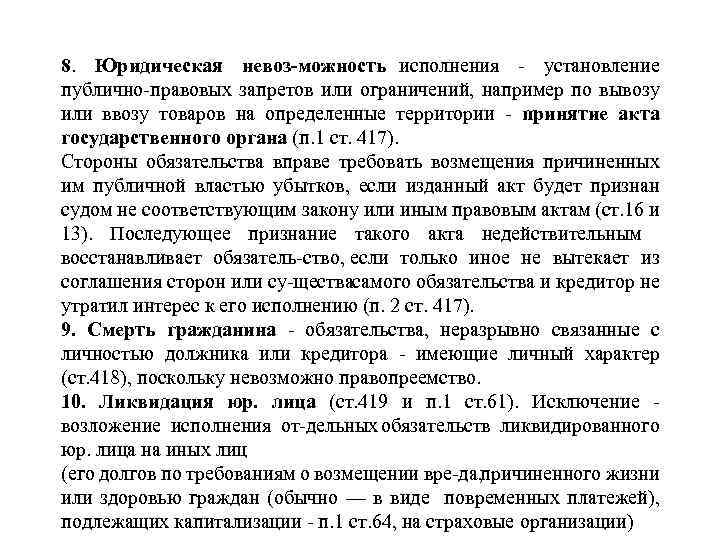 8. Юридическая невоз-можность исполнения - установление публично-правовых запретов или ограничений, например по вывозу или ввозу товаров на определенные территории - принятие акта государственного органа (п.1 ст. 417).
Стороны обязательства вправе требовать возмещения причиненных им публичной властью убытков, если изданный акт будет признан судом не соответствующим закону или иным правовым актам (ст.16 и 13). Последующее признание такого акта недействительным восстанавливает обязатель-ство, если только иное не вытекает из соглашения сторон или су-ществасамого обязательства и кредитор не утратил интерес к его исполнению (п. 2 ст. 417).
9. Смерть гражданина - обязательства, неразрывно связанные с личностью должника или кредитора - имеющие личный характер (ст.418), поскольку невозможно правопреемство.
10. Ликвидация юр. лица (ст.419 и п.1 ст.61). Исключение - возложение исполнения от-дельных обязательств ликвидированного юр. лица на иных лиц
(его долгов по требованиям о возмещении вре-дапричиненного жизни или здоровью граждан (обычно — в виде повременных платежей), подлежащих капитализации - п.1 ст.64, на страховые организации)